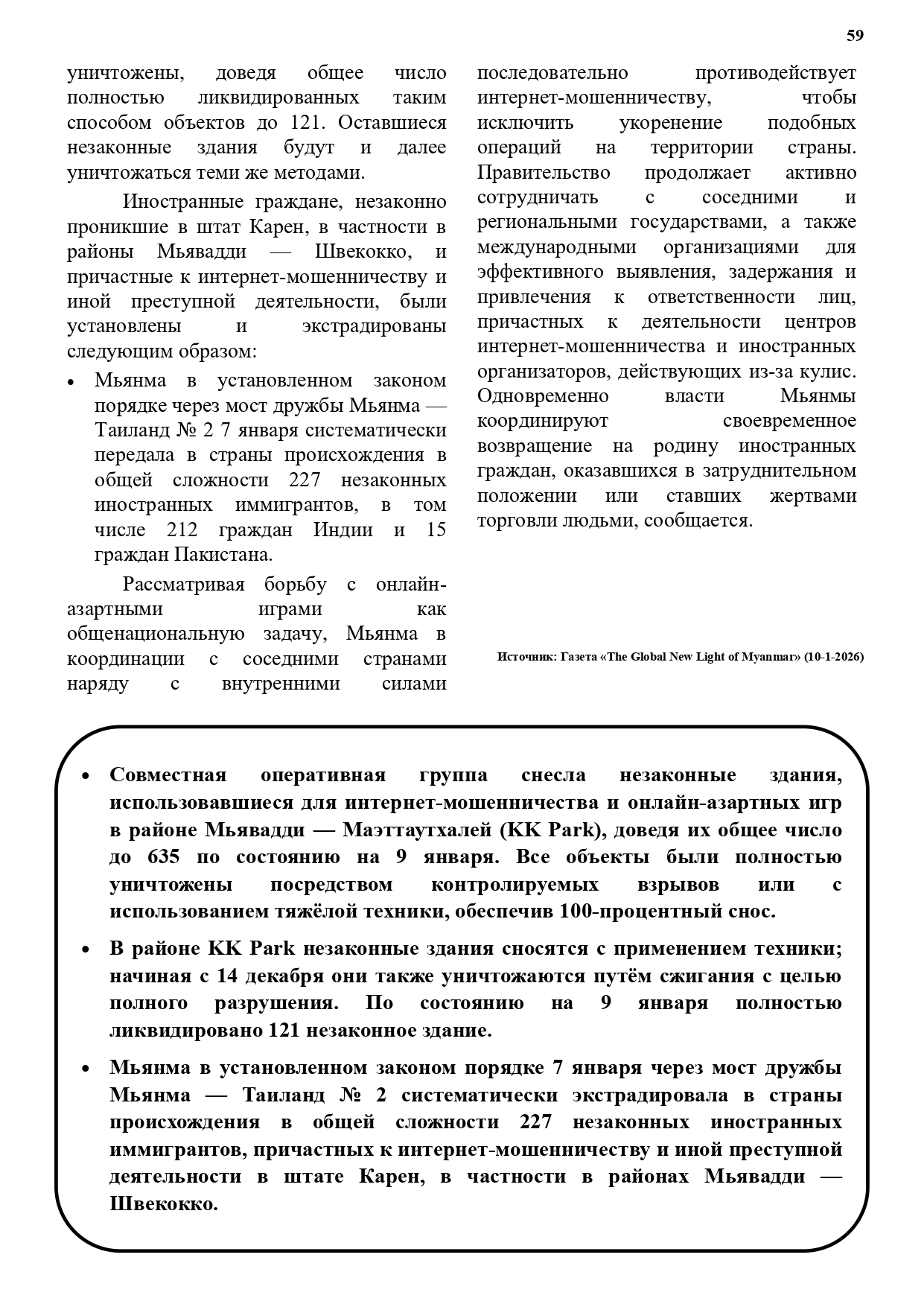 59

уничтожены, доведя общее число полностью ликвидированных таким способом объектов до 121. Оставшиеся незаконные здания будут и далее уничтожаться теми же методами.

Иностранные граждане, незаконно проникшие в штат Карен, в частности в районы Мьявадди — Швекокко, и причастные к интернет-мошенничеству и иной преступной деятельности, были установлены и экстрадированы следующим образом:

• Мьянма в установленном законом порядке через мост дружбы Мьянма — Таиланд № 2 7 января систематически передала в страны происхождения в общей сложности 227 незаконных иностранных иммигрантов, в том числе 212 граждан Индии и 15 граждан Пакистана.

Рассматривая борьбу с онлайн-азартными играми как общенациональную задачу, Мьянма в координации с соседними странами наряду с внутренними силами последовательно противодействует интернет-мошенничеству, чтобы исключить укоренение подобных операций на территории страны. Правительство продолжает активно сотрудничать с соседними и региональными государствами, а также международными организациями для эффективного выявления, задержания и привлечения к ответственности лиц, причастных к деятельности центров интернет-мошенничества и иностранных организаторов, действующих из-за кулис. Одновременно власти Мьянмы координируют своевременное возвращение на родину иностранных граждан, оказавшихся в затруднительном положении или ставших жертвами торговли людьми, сообщается.

Источник: Газета «The Global New Light of Myanmar» (10-1-2026)

• Совместная оперативная группа снесла незаконные здания, использовавшиеся для интернет-мошенничества и онлайн-азартных игр в районе Мьявадди — Маэттаутхалей (KK Park), доведя их общее число до 635 по состоянию на 9 января. Все объекты были полностью уничтожены посредством контролируемых взрывов или с использованием тяжёлой техники, обеспечив 100-процентный снос.

• В районе KK Park незаконные здания сносятся с применением техники; начиная с 14 декабря они также уничтожаются путём сжигания с целью полного разрушения. По состоянию на 9 января полностью ликвидировано 121 незаконное здание.

• Мьянма в установленном законом порядке 7 января через мост дружбы Мьянма — Таиланд № 2 систематически экстрадировала в страны происхождения в общей сложности 227 незаконных иностранных иммигрантов, причастных к интернет-мошенничеству и иной преступной деятельности в штате Карен, в частности в районах Мьявадди — Швекокко.